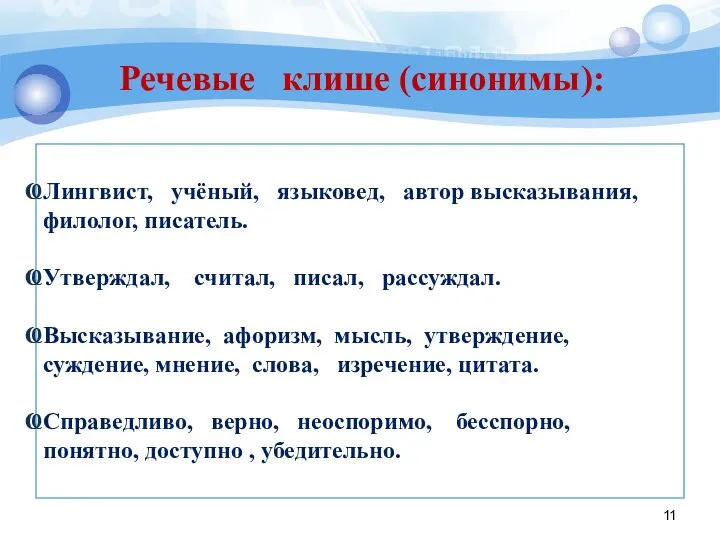 Речевые клише (синонимы):

Лингвист, учёный, языковед, автор высказывания, филолог, писатель.

Утверждал, считал, писал, рассуждал.

Высказывание, афоризм, мысль, утверждение, суждение, мнение, слова, изречение, цитата.

Справедливо, верно, неоспоримо, бесспорно, понятно, доступно , убедительно.

11